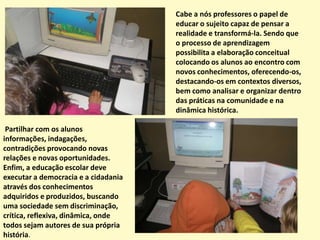 Cabe a nós professores o papel de educar o sujeito capaz de pensar a realidade e transformá-la. Sendo que o processo de aprendizagem possibilita a elaboração conceitual colocando os alunos ao encontro com novos conhecimentos, oferecendo-os, destacando-os em contextos diversos, bem como analisar e organizar dentro das práticas na comunidade e na dinâmica histórica.

Partilhar com os alunos informações, indagações, contradições provocando novas relações e novas oportunidades. Enfim, a educação escolar deve executar a democracia e a cidadania através dos conhecimentos adquiridos e produzidos, buscando uma sociedade sem discriminação, crítica, reflexiva, dinâmica, onde todos sejam autores de sua própria história.